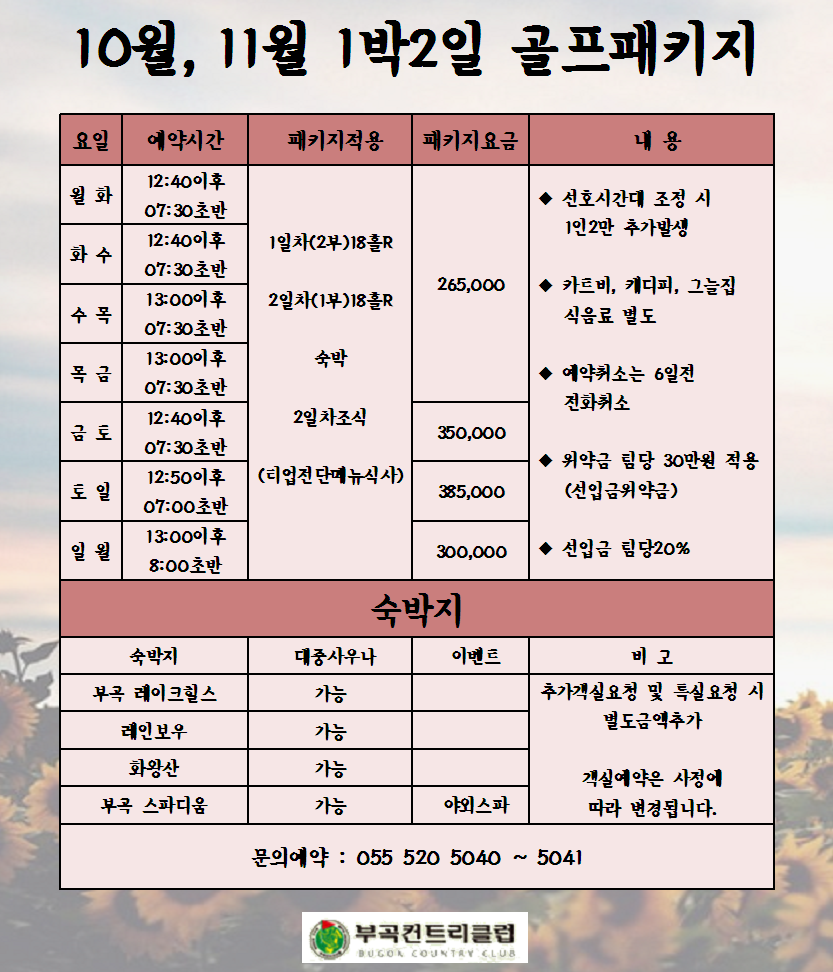 10월, 11월 1박2일 골프패키지

| 요일 | 예약시간 | 패키지적용 | 패키지요금 | 내 용 |
|---|---|---|---|---|
| 월 화 | 12:40이후 07:30초반 | 1일차(2부)18홀R 2일차(1부)18홀R 숙박 2일차조식 (티업전단메뉴식사) | 265,000 | ◆ 선호시간대 조정 시 1인2만 추가발생 ◆ 카트비, 캐디피, 그늘집 식음료 별도 ◆ 예약취소는 6일전 전화취소 ◆ 위약금 팀당 30만원 적용 (선입금위약금) ◆ 선입금 팀당20% |
| 화 수 | 12:40이후 07:30초반 | | | |
| 수 목 | 13:00이후 07:30초반 | | | |
| 목 금 | 13:00이후 07:30초반 | | | |
| 금 토 | 12:40이후 07:30초반 | | 350,000 | |
| 토 일 | 12:50이후 07:00초반 | | 385,000 | |
| 일 월 | 13:00이후 8:00초반 | | 300,000 | |

숙박지

| 숙박지 | 대중사우나 | 이벤트 | 비 고 |
|---|---|---|---|
| 부곡 레이크힐스 | 가능 | | 추가객실요청 및 특실요청 시 별도금액추가 객실예약은 사정에 따라 변경됩니다. |
| 레인보우 | 가능 | | |
| 화왕산 | 가능 | | |
| 부곡 스파디움 | 가능 | 야외스파 | |

문의예약 : 055 520 5040 ~ 5041

부곡컨트리클럽
BUGOK COUNTRY CLUB